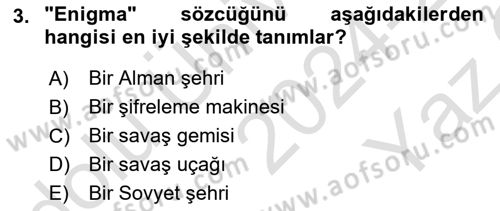 3. "Enigma" sözcüğünü aşağıdakilerden hangisi en iyi şekilde tanımlar?

A) Bir Alman şehri
B) Bir şifreleme makinesi
C) Bir savaş gemisi
D) Bir savaş uçağı
E) Bir Sovyet şehri

www.aofsoru.com www.aofsoru.com www.aofsoru.com www.aofsoru.com 2024 Yaz